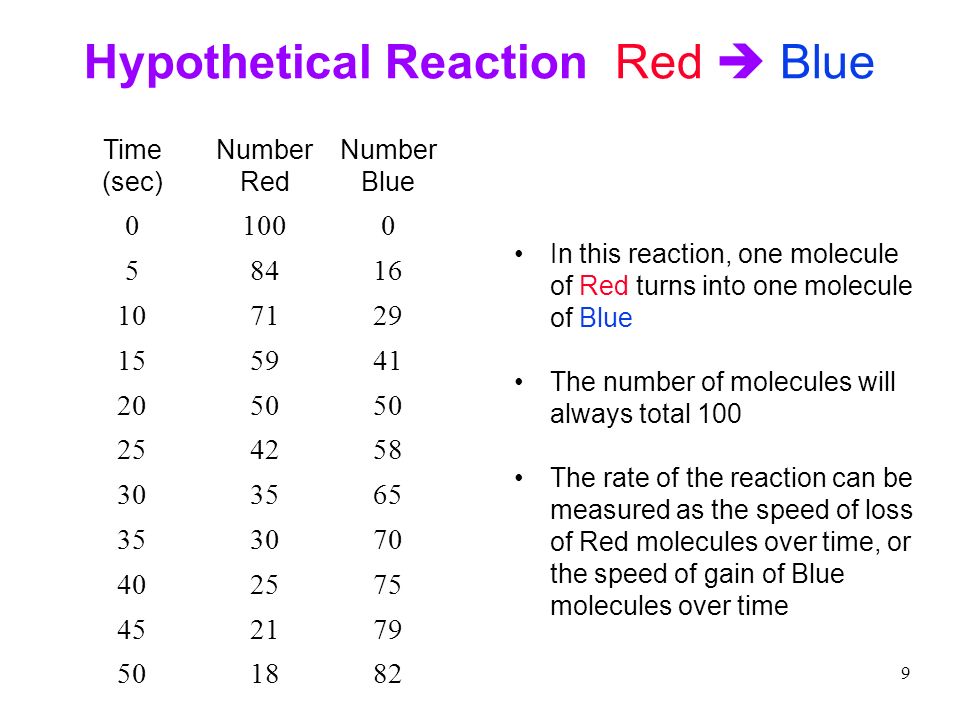 Hypothetical Reaction Red ➔ Blue

| Time (sec) | Number Red | Number Blue |
|---|---|---|
| 0 | 100 | 0 |
| 5 | 84 | 16 |
| 10 | 71 | 29 |
| 15 | 59 | 41 |
| 20 | 50 | 50 |
| 25 | 42 | 58 |
| 30 | 35 | 65 |
| 35 | 30 | 70 |
| 40 | 25 | 75 |
| 45 | 21 | 79 |
| 50 | 18 | 82 |

• In this reaction, one molecule of Red turns into one molecule of Blue

• The number of molecules will always total 100

• The rate of the reaction can be measured as the speed of loss of Red molecules over time, or the speed of gain of Blue molecules over time

9